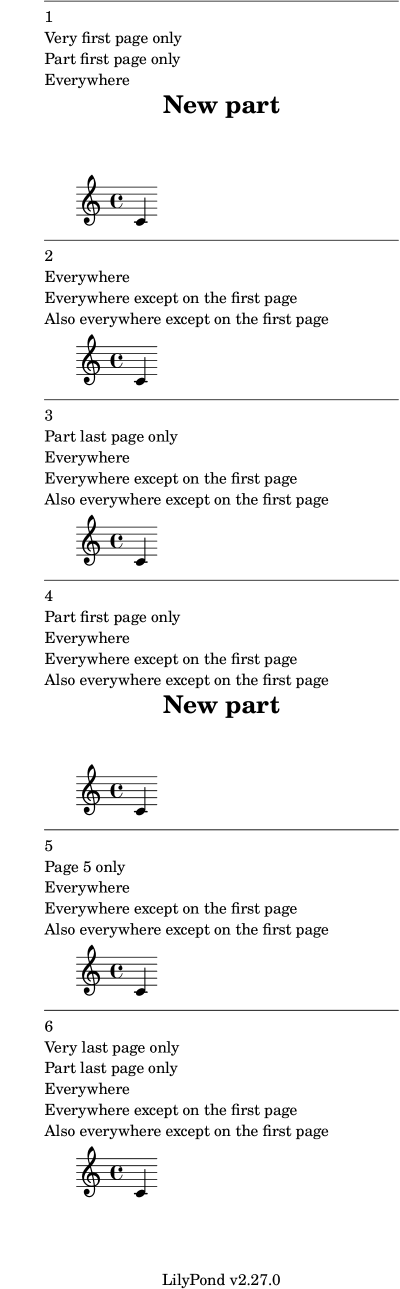 1
Very first page only
Part first page only
Everywhere

New part

2
Everywhere
Everywhere except on the first page
Also everywhere except on the first page

3
Part last page only
Everywhere
Everywhere except on the first page
Also everywhere except on the first page

4
Part first page only
Everywhere
Everywhere except on the first page
Also everywhere except on the first page

New part

5
Page 5 only
Everywhere
Everywhere except on the first page
Also everywhere except on the first page

6
Very last page only
Part last page only
Everywhere
Everywhere except on the first page
Also everywhere except on the first page

LilyPond v2.27.0